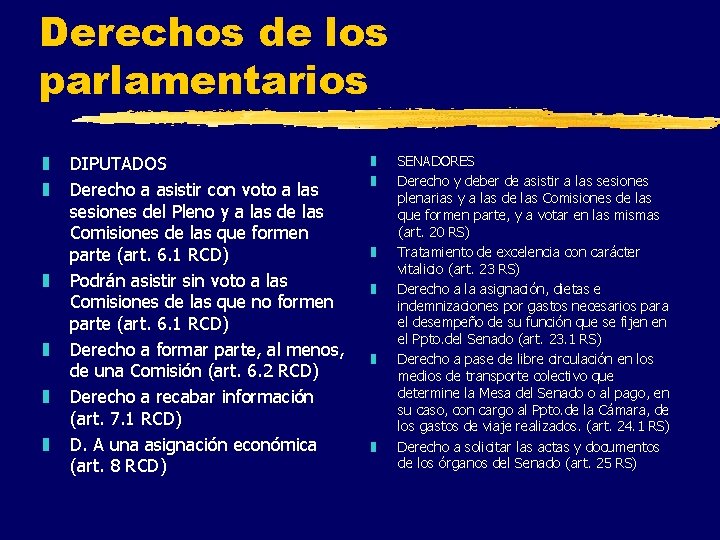 Derechos de los parlamentarios

DIPUTADOS
Derecho a asistir con voto a las sesiones del Pleno y a las de las Comisiones de las que formen parte (art. 6.1 RCD)
Podrán asistir sin voto a las Comisiones de las que no formen parte (art. 6.1 RCD)
Derecho a formar parte, al menos, de una Comisión (art. 6.2 RCD)
Derecho a recabar información (art. 7.1 RCD)
D. A una asignación económica (art. 8 RCD)

SENADORES
Derecho y deber de asistir a las sesiones plenarias y a las de las Comisiones de las que formen parte, y a votar en las mismas (art. 20 RS)
Tratamiento de excelencia con carácter vitalicio (art. 23 RS)
Derecho a la asignación, dietas e indemnizaciones por gastos necesarios para el desempeño de su función que se fijen en el Ppto.del Senado (art. 23.1 RS)
Derecho a pase de libre circulación en los medios de transporte colectivo que determine la Mesa del Senado o al pago, en su caso, con cargo al Ppto.de la Cámara, de los gastos de viaje realizados. (art. 24.1 RS)
Derecho a solicitar las actas y documentos de los órganos del Senado (art. 25 RS)